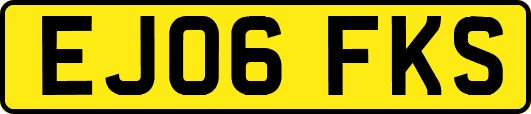 EJ06 FKS